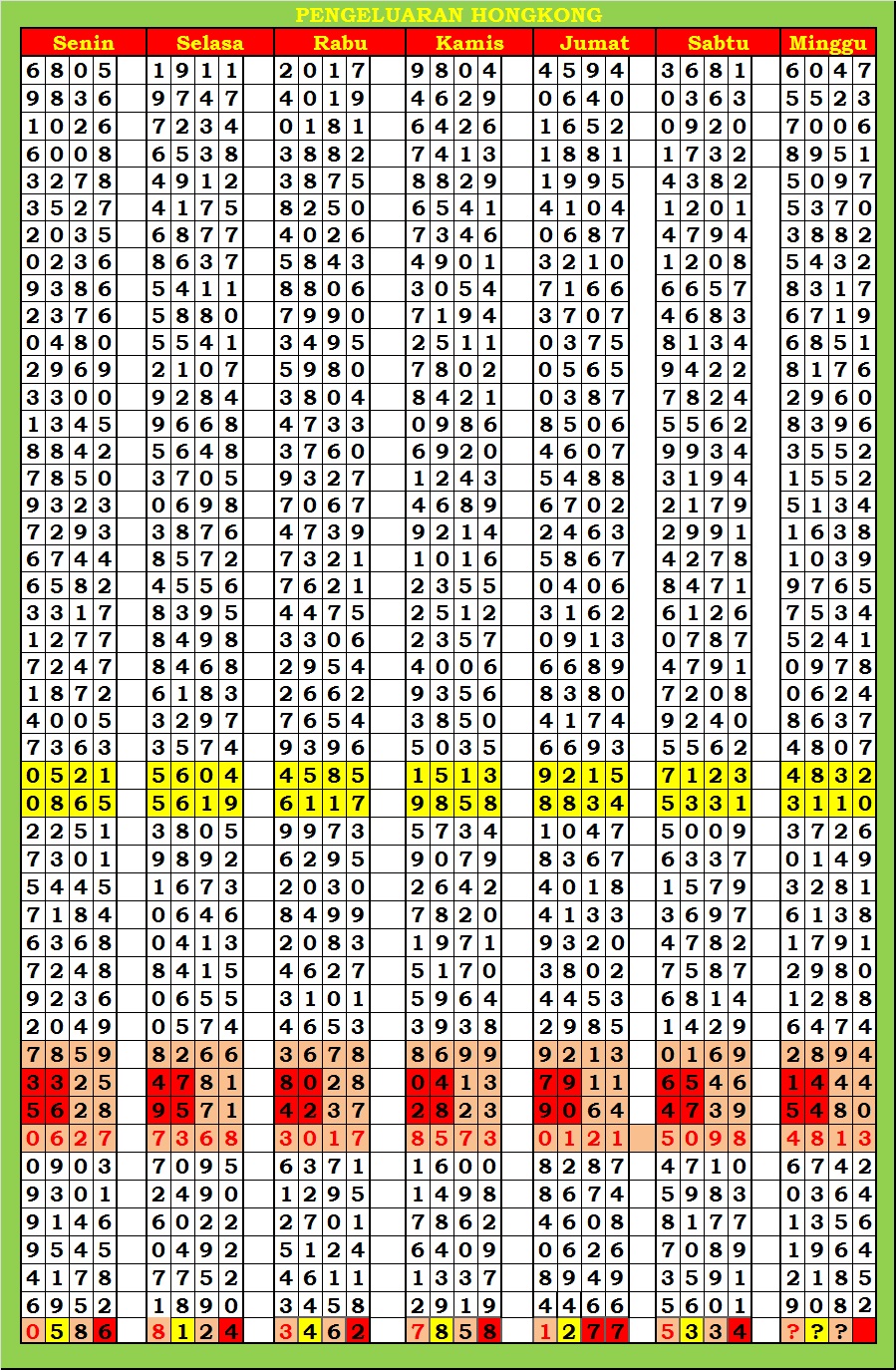 PENGELUARAN HONGKONG

| Senin | Selasa | Rabu | Kamis | Jumat | Sabtu | Minggu |
|---|---|---|---|---|---|---|
| 6805 | 1911 | 2017 | 9804 | 4594 | 3681 | 6047 |
| 9836 | 9747 | 4019 | 4629 | 0640 | 0363 | 5523 |
| 1026 | 7234 | 0181 | 6426 | 1652 | 0920 | 7006 |
| 6008 | 6538 | 3882 | 7413 | 1881 | 1732 | 8951 |
| 3278 | 4912 | 3875 | 8829 | 1995 | 4382 | 5097 |
| 3527 | 4175 | 8250 | 6541 | 4104 | 1201 | 5370 |
| 2035 | 6877 | 4026 | 7346 | 0687 | 4794 | 3882 |
| 0236 | 8637 | 5843 | 4901 | 3210 | 1208 | 5432 |
| 9386 | 5411 | 8806 | 3054 | 7166 | 6657 | 8317 |
| 2376 | 5880 | 7990 | 7194 | 3707 | 4683 | 6719 |
| 0480 | 5541 | 3495 | 2511 | 0375 | 8134 | 6851 |
| 2969 | 2107 | 5980 | 7802 | 0565 | 9422 | 8176 |
| 3300 | 9284 | 3804 | 8421 | 0387 | 7824 | 2960 |
| 1345 | 9668 | 4733 | 0986 | 8506 | 5562 | 8396 |
| 8842 | 5648 | 3760 | 6920 | 4607 | 9934 | 3552 |
| 7850 | 3705 | 9327 | 1243 | 5488 | 3194 | 1552 |
| 9323 | 0698 | 7067 | 4689 | 6702 | 2179 | 5134 |
| 7293 | 3876 | 4739 | 9214 | 2463 | 2991 | 1638 |
| 6744 | 8572 | 7321 | 1016 | 5867 | 4278 | 1039 |
| 6582 | 4556 | 7621 | 2355 | 0406 | 8471 | 9765 |
| 3317 | 8395 | 4475 | 2512 | 3162 | 6126 | 7534 |
| 1277 | 8498 | 3306 | 2357 | 0913 | 0787 | 5241 |
| 7247 | 8468 | 2954 | 4006 | 6689 | 4791 | 0978 |
| 1872 | 6183 | 2662 | 9356 | 8380 | 7208 | 0624 |
| 4005 | 3297 | 7654 | 3850 | 4174 | 9240 | 8637 |
| 7363 | 3574 | 9396 | 5035 | 6693 | 5562 | 4807 |
| 0521 | 5604 | 4585 | 1513 | 9215 | 7123 | 4832 |
| 0865 | 5619 | 6117 | 9858 | 8834 | 5331 | 3110 |
| 2251 | 3805 | 9973 | 5734 | 1047 | 5009 | 3726 |
| 7301 | 9892 | 6295 | 9079 | 8367 | 6337 | 0149 |
| 5445 | 1673 | 2030 | 2642 | 4018 | 1579 | 3281 |
| 7184 | 0646 | 8499 | 7820 | 4133 | 3697 | 6138 |
| 6368 | 0413 | 2083 | 1971 | 9320 | 4782 | 1791 |
| 7248 | 8415 | 4627 | 5170 | 3802 | 7587 | 2980 |
| 9236 | 0655 | 3101 | 5964 | 4453 | 6814 | 1288 |
| 2049 | 0574 | 4653 | 3938 | 2985 | 1429 | 6474 |
| 7859 | 8266 | 3678 | 8699 | 9213 | 0169 | 2894 |
| 3325 | 4781 | 8028 | 0413 | 7911 | 6546 | 1444 |
| 5628 | 9571 | 4237 | 2823 | 9064 | 4739 | 5480 |
| 0627 | 7368 | 3017 | 8573 | 0121 | 5098 | 4813 |
| 0903 | 7095 | 6371 | 1600 | 8287 | 4710 | 6742 |
| 9301 | 2490 | 1295 | 1498 | 8674 | 5983 | 0364 |
| 9146 | 6022 | 2701 | 7862 | 4608 | 8177 | 1356 |
| 9545 | 0492 | 5124 | 6409 | 0626 | 7089 | 1964 |
| 4178 | 7752 | 4611 | 1337 | 8949 | 3591 | 2185 |
| 6952 | 1890 | 3458 | 2919 | 4466 | 5601 | 9082 |
| 0586 | 8124 | 3462 | 7858 | 1277 | 5334 | ??? |